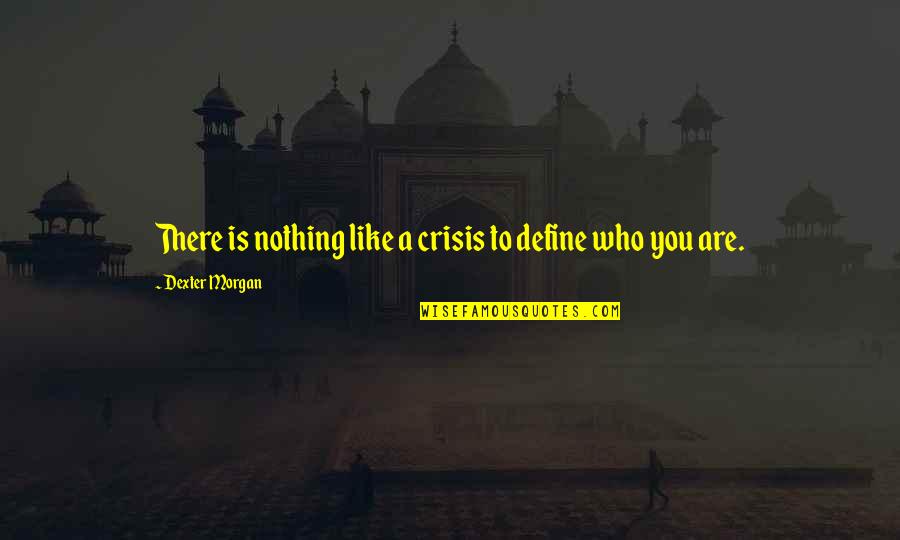 There is nothing like a crisis to define who you are.

~ Dexter Morgan

WISEFAMOUSQUOTES.COM